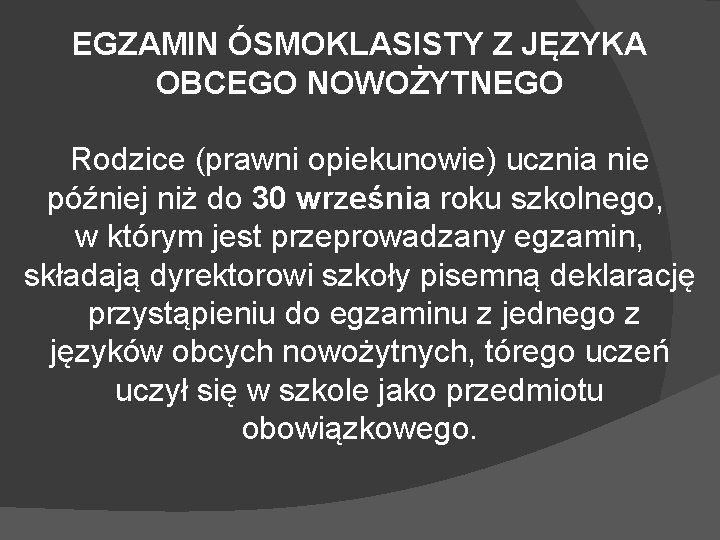 EGZAMIN ÓSMOKLASISTY Z JĘZYKA OBCEGO NOWOŻYTNEGO

Rodzice (prawni opiekunowie) ucznia nie później niż do 30 września roku szkolnego, w którym jest przeprowadzany egzamin, składają dyrektorowi szkoły pisemną deklarację przystąpieniu do egzaminu z jednego z języków obcych nowożytnych, tórego uczeń uczył się w szkole jako przedmiotu obowiązkowego.